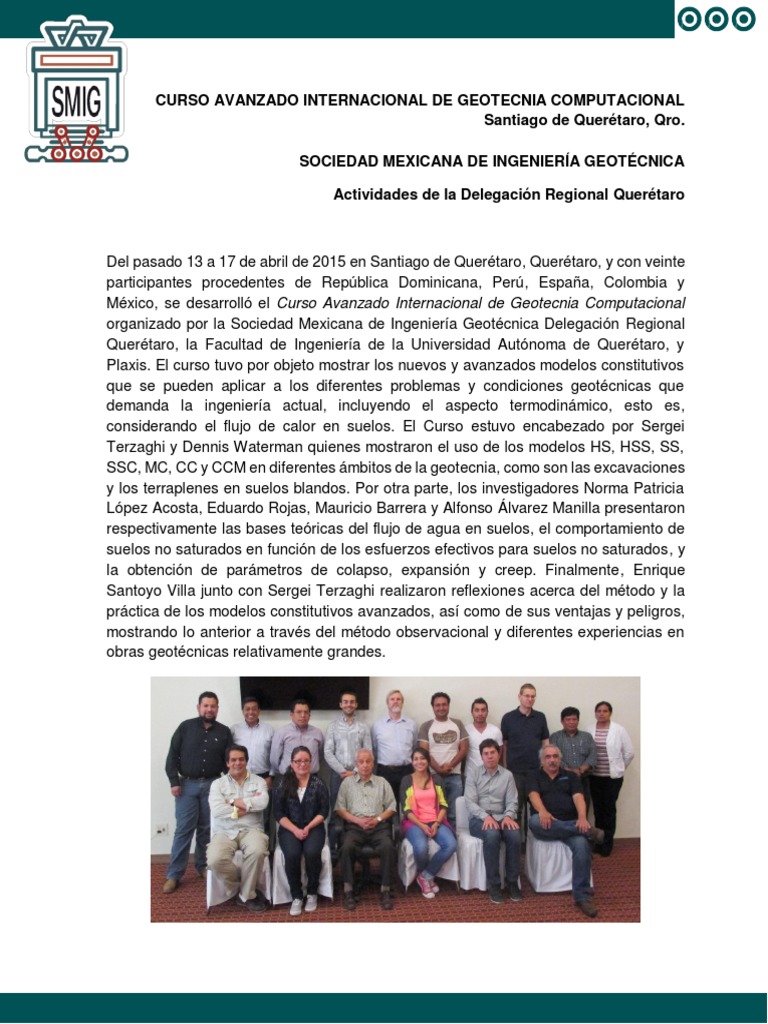 SMIG

CURSO AVANZADO INTERNACIONAL DE GEOTECNIA COMPUTACIONAL
Santiago de Querétaro, Qro.

SOCIEDAD MEXICANA DE INGENIERÍA GEOTÉCNICA

Actividades de la Delegación Regional Querétaro

Del pasado 13 a 17 de abril de 2015 en Santiago de Querétaro, Querétaro, y con veinte participantes procedentes de República Dominicana, Perú, España, Colombia y México, se desarrolló el Curso Avanzado Internacional de Geotecnia Computacional organizado por la Sociedad Mexicana de Ingeniería Geotécnica Delegación Regional Querétaro, la Facultad de Ingeniería de la Universidad Autónoma de Querétaro, y Plaxis. El curso tuvo por objeto mostrar los nuevos y avanzados modelos constitutivos que se pueden aplicar a los diferentes problemas y condiciones geotécnicas que demanda la ingeniería actual, incluyendo el aspecto termodinámico, esto es, considerando el flujo de calor en suelos. El Curso estuvo encabezado por Sergei Terzaghi y Dennis Waterman quienes mostraron el uso de los modelos HS, HSS, SS, SSC, MC, CC y CCM en diferentes ámbitos de la geotecnia, como son las excavaciones y los terraplenes en suelos blandos. Por otra parte, los investigadores Norma Patricia López Acosta, Eduardo Rojas, Mauricio Barrera y Alfonso Álvarez Manilla presentaron respectivamente las bases teóricas del flujo de agua en suelos, el comportamiento de suelos no saturados en función de los esfuerzos efectivos para suelos no saturados, y la obtención de parámetros de colapso, expansión y creep. Finalmente, Enrique Santoyo Villa junto con Sergei Terzaghi realizaron reflexiones acerca del método y la práctica de los modelos constitutivos avanzados, así como de sus ventajas y peligros, mostrando lo anterior a través del método observacional y diferentes experiencias en obras geotécnicas relativamente grandes.